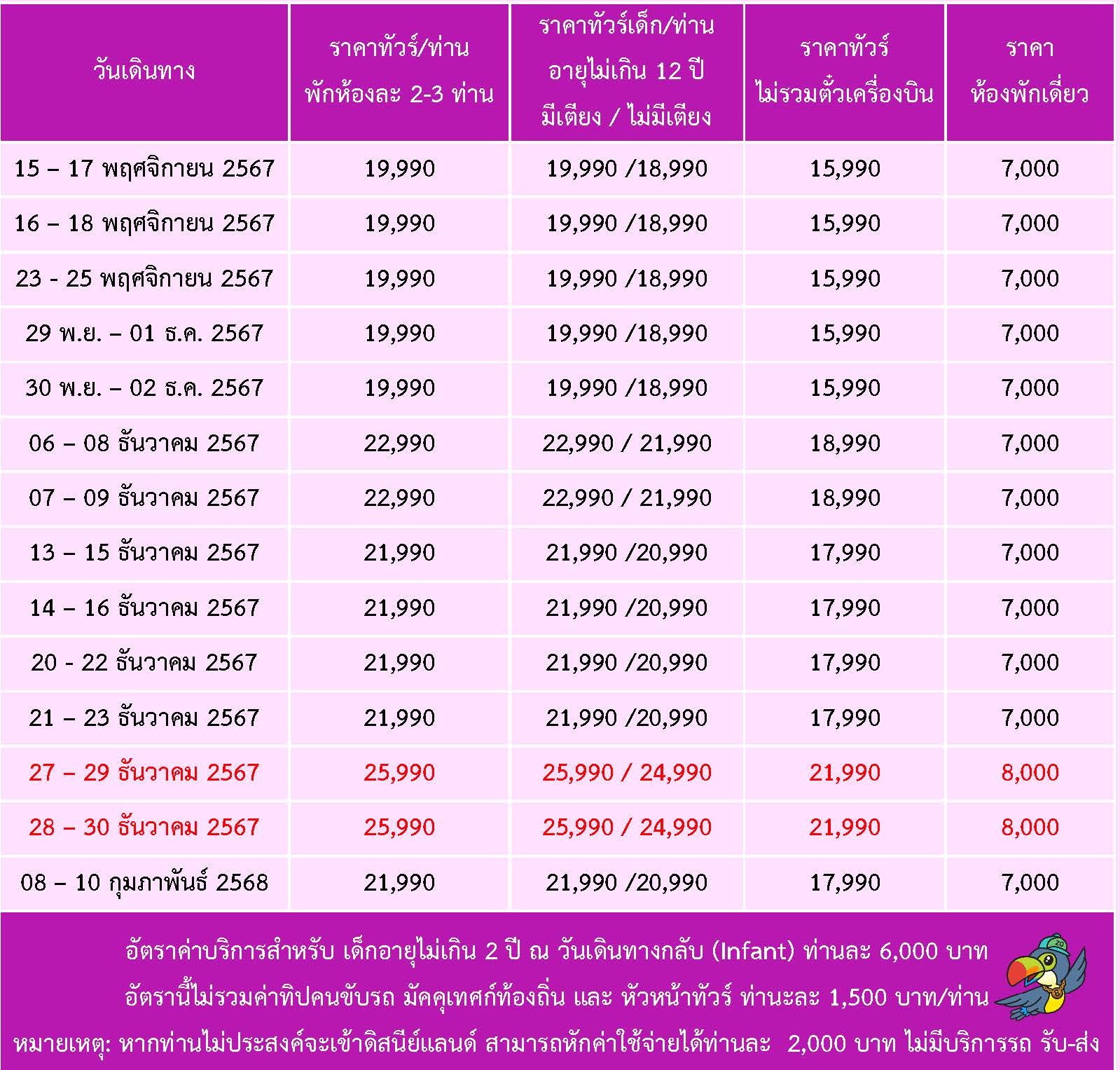 | วันเดินทาง | ราคาทัวร์/ท่าน พักห้องละ 2-3 ท่าน | ราคาทัวร์เด็ก/ท่าน อายุไม่เกิน 12 ปี มีเตียง / ไม่มีเตียง | ราคาทัวร์ ไม่รวมตั๋วเครื่องบิน | ราคา ห้องพักเดี่ยว |
|---|---|---|---|---|
| 15 – 17 พฤศจิกายน 2567 | 19,990 | 19,990 /18,990 | 15,990 | 7,000 |
| 16 – 18 พฤศจิกายน 2567 | 19,990 | 19,990 /18,990 | 15,990 | 7,000 |
| 23 - 25 พฤศจิกายน 2567 | 19,990 | 19,990 /18,990 | 15,990 | 7,000 |
| 29 พ.ย. – 01 ธ.ค. 2567 | 19,990 | 19,990 /18,990 | 15,990 | 7,000 |
| 30 พ.ย. – 02 ธ.ค. 2567 | 19,990 | 19,990 /18,990 | 15,990 | 7,000 |
| 06 – 08 ธันวาคม 2567 | 22,990 | 22,990 / 21,990 | 18,990 | 7,000 |
| 07 – 09 ธันวาคม 2567 | 22,990 | 22,990 / 21,990 | 18,990 | 7,000 |
| 13 – 15 ธันวาคม 2567 | 21,990 | 21,990 /20,990 | 17,990 | 7,000 |
| 14 – 16 ธันวาคม 2567 | 21,990 | 21,990 /20,990 | 17,990 | 7,000 |
| 20 - 22 ธันวาคม 2567 | 21,990 | 21,990 /20,990 | 17,990 | 7,000 |
| 21 – 23 ธันวาคม 2567 | 21,990 | 21,990 /20,990 | 17,990 | 7,000 |
| 27 – 29 ธันวาคม 2567 | 25,990 | 25,990 / 24,990 | 21,990 | 8,000 |
| 28 – 30 ธันวาคม 2567 | 25,990 | 25,990 / 24,990 | 21,990 | 8,000 |
| 08 – 10 กุมภาพันธ์ 2568 | 21,990 | 21,990 /20,990 | 17,990 | 7,000 |

อัตราค่าบริการสำหรับ เด็กอายุไม่เกิน 2 ปี ณ วันเดินทางกลับ (Infant) ท่านละ 6,000 บาท
อัตรานี้ไม่รวมค่าทิปคนขับรถ มัคคุเทศก์ท้องถิ่น และ หัวหน้าทัวร์ ท่านละ 1,500 บาท/ท่าน
หมายเหตุ: หากท่านไม่ประสงค์จะเข้าดิสนีย์แลนด์ สามารถหักค่าใช้จ่ายได้ท่านละ 2,000 บาท ไม่มีบริการรถ รับ-ส่ง